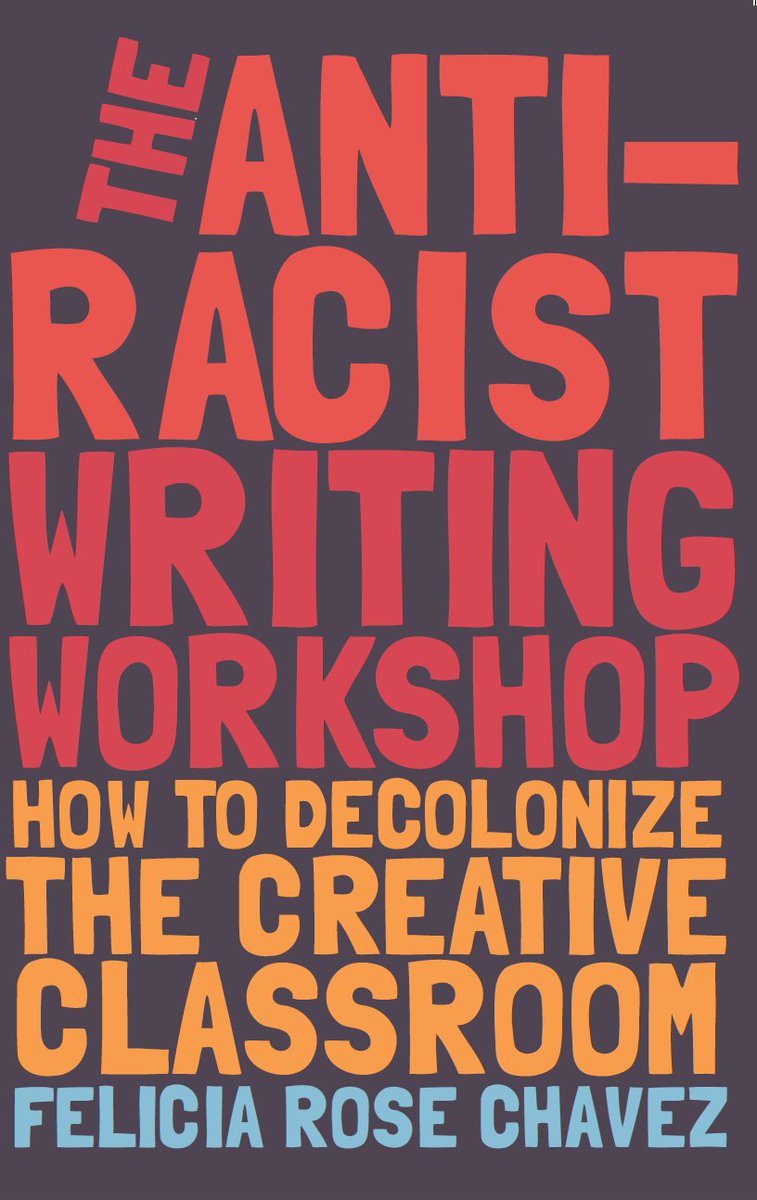 THE ANTI-RACIST WRITING WORKSHOP

HOW TO DECOLONIZE THE CREATIVE CLASSROOM

FELICIA ROSE CHAVEZ